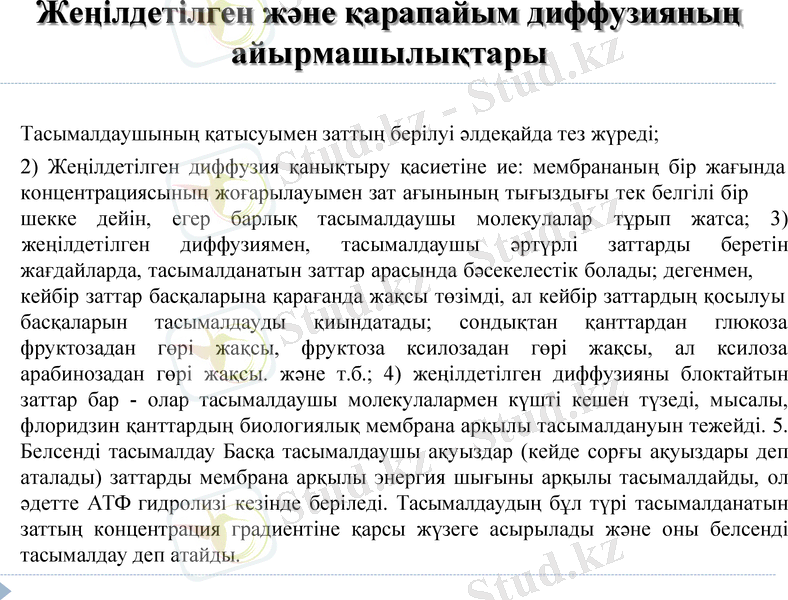 Жеңілдетілген және қарапайым диффузияның айырмашылықтары

Тасымалдаушының қатысуымен заттың берілуі әлдеқайда тез жүреді;

2) Жеңілдетілген диффузия қанықтыру қасиетіне ие: мембрананың бір жағында концентрациясының жоғарылауымен зат ағынының тығыздығы тек белгілі бір шекке дейін, егер барлық тасымалдаушы молекулалар тұрып жатса; 3) жеңілдетілген диффузиямен, тасымалдаушы әртүрлі заттарды беретін жағдайларда, тасымалданатын заттар арасында бәсекелестік болады; дегенмен, кейбір заттар басқаларына қарағанда жақсы төзімді, ал кейбір заттардың қосылуы басқаларын тасымалдауды қиындатады; сондықтан қанттардан глюкоза фруктозадан гөрі жақсы, фруктоза ксилозадан гөрі жақсы, ал ксилоза арабинозадан гөрі жақсы. және т.б.; 4) жеңілдетілген диффузияны блоктайтын заттар бар - олар тасымалдаушы молекулалармен күшті кешен түзеді, мысалы, флоридзин қанттардың биологиялық мембрана арқылы тасымалдануын тежейді. 5. Белсенді тасымалдау Басқа тасымалдаушы ақуыздар (кейде сорғы ақуыздары деп аталады) заттарды мембрана арқылы энергия шығыны арқылы тасымалдайды, ол әдетте АТФ гидролизі кезінде беріледі. Тасымалдаудың бұл түрі тасымалданатын заттың концентрация градиентіне қарсы жүзеге асырылады және оны белсенді тасымалдау деп атайды.

Stud.kz - Stud.kz